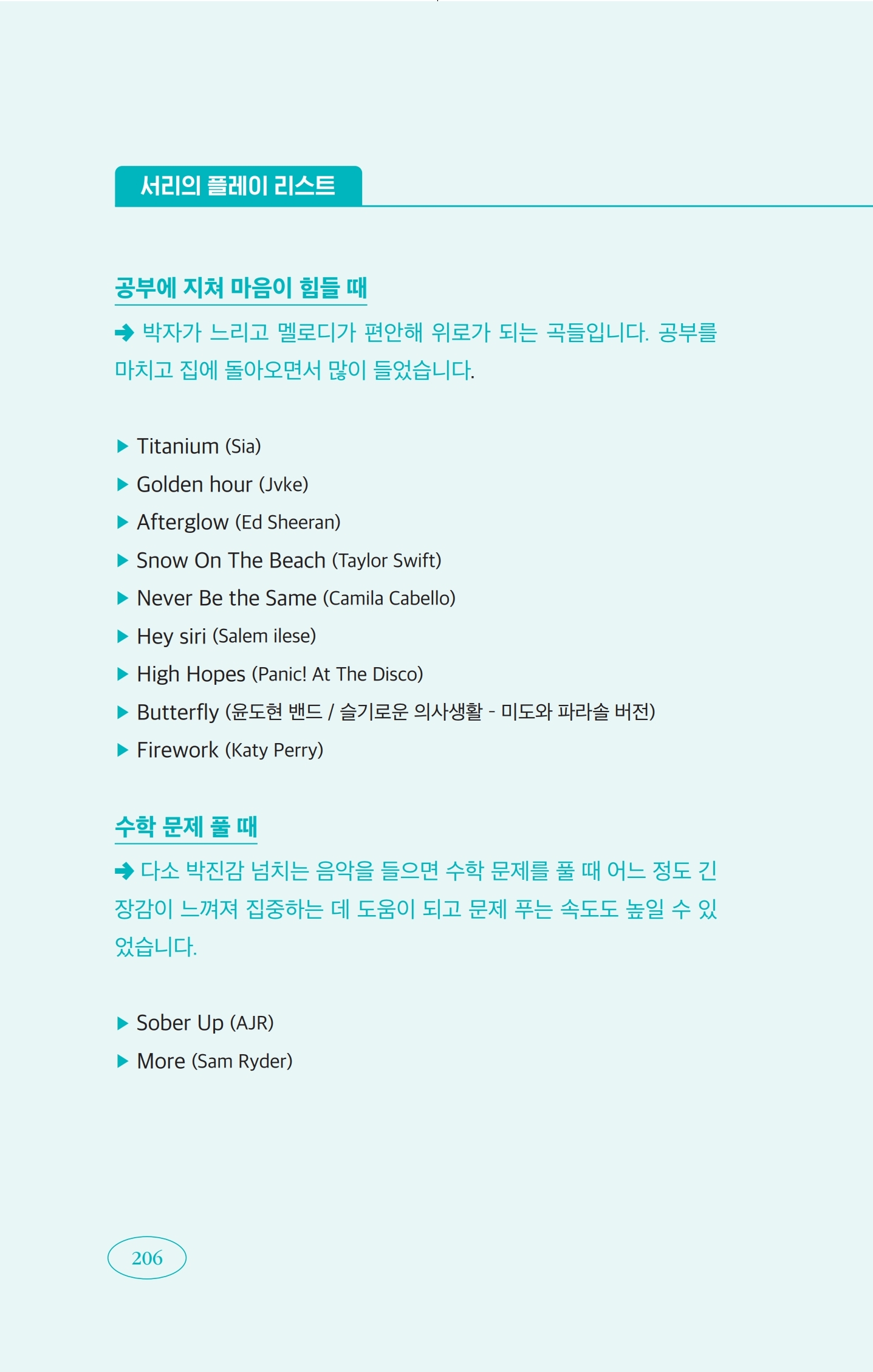 서리의 플레이 리스트

공부에 지쳐 마음이 힘들 때

➜ 박자가 느리고 멜로디가 편안해 위로가 되는 곡들입니다. 공부를 마치고 집에 돌아오면서 많이 들었습니다.

▶ Titanium (Sia)
▶ Golden hour (Jvke)
▶ Afterglow (Ed Sheeran)
▶ Snow On The Beach (Taylor Swift)
▶ Never Be the Same (Camila Cabello)
▶ Hey siri (Salem ilese)
▶ High Hopes (Panic! At The Disco)
▶ Butterfly (윤도현 밴드 / 슬기로운 의사생활 - 미도와 파라솔 버전)
▶ Firework (Katy Perry)

수학 문제 풀 때

➜ 다소 박진감 넘치는 음악을 들으면 수학 문제를 풀 때 어느 정도 긴장감이 느껴져 집중하는 데 도움이 되고 문제 푸는 속도도 높일 수 있었습니다.

▶ Sober Up (AJR)
▶ More (Sam Ryder)

206